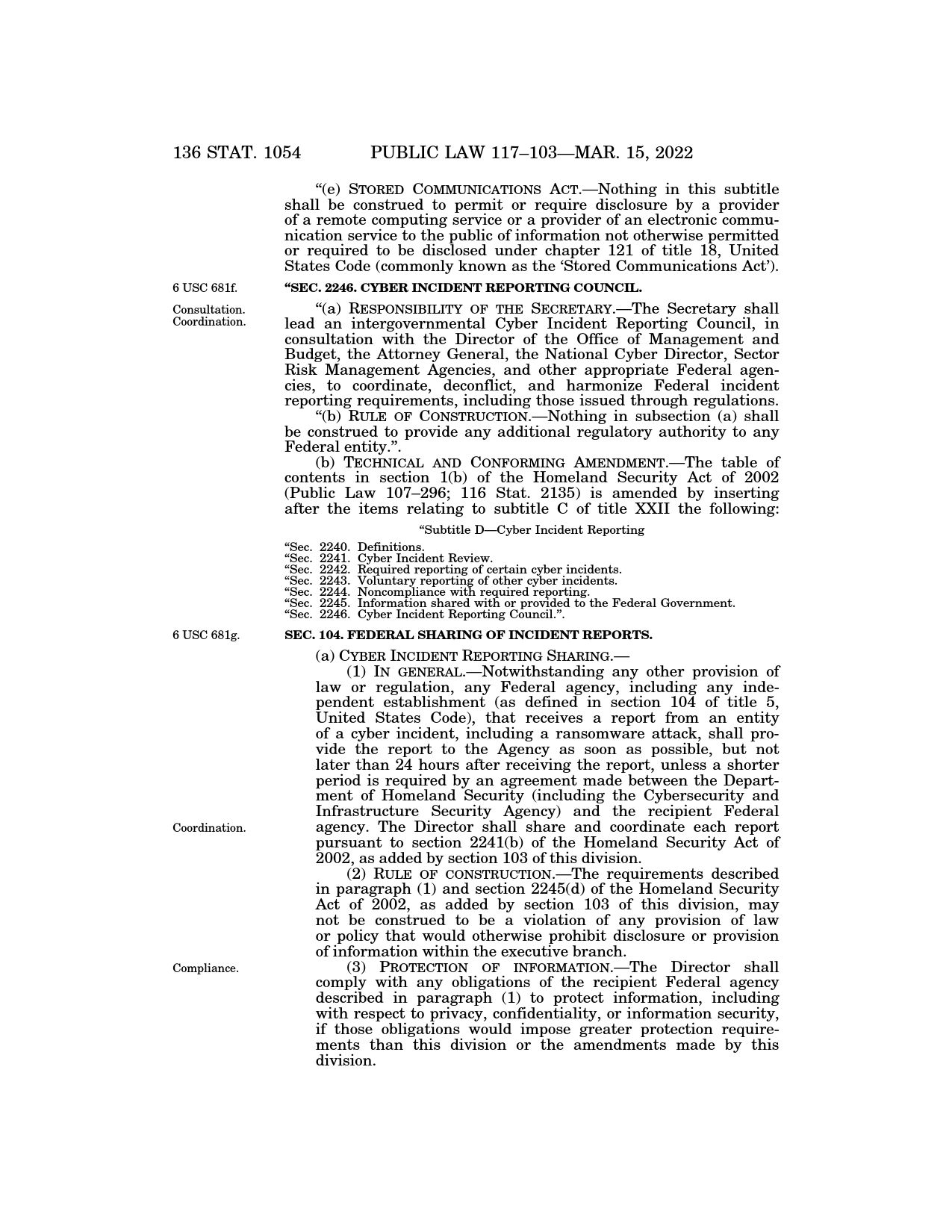 136 STAT. 1054 PUBLIC LAW 117–103—MAR. 15, 2022

"(e) STORED COMMUNICATIONS ACT.—Nothing in this subtitle shall be construed to permit or require disclosure by a provider of a remote computing service or a provider of an electronic communication service to the public of information not otherwise permitted or required to be disclosed under chapter 121 of title 18, United States Code (commonly known as the 'Stored Communications Act').

6 USC 681f.

"SEC. 2246. CYBER INCIDENT REPORTING COUNCIL.

Consultation. Coordination.

"(a) RESPONSIBILITY OF THE SECRETARY.—The Secretary shall lead an intergovernmental Cyber Incident Reporting Council, in consultation with the Director of the Office of Management and Budget, the Attorney General, the National Cyber Director, Sector Risk Management Agencies, and other appropriate Federal agencies, to coordinate, deconflict, and harmonize Federal incident reporting requirements, including those issued through regulations.

"(b) RULE OF CONSTRUCTION.—Nothing in subsection (a) shall be construed to provide any additional regulatory authority to any Federal entity.".

(b) TECHNICAL AND CONFORMING AMENDMENT.—The table of contents in section 1(b) of the Homeland Security Act of 2002 (Public Law 107–296; 116 Stat. 2135) is amended by inserting after the items relating to subtitle C of title XXII the following:

"Subtitle D—Cyber Incident Reporting

"Sec. 2240. Definitions.
"Sec. 2241. Cyber Incident Review.
"Sec. 2242. Required reporting of certain cyber incidents.
"Sec. 2243. Voluntary reporting of other cyber incidents.
"Sec. 2244. Noncompliance with required reporting.
"Sec. 2245. Information shared with or provided to the Federal Government.
"Sec. 2246. Cyber Incident Reporting Council.".

6 USC 681g.

SEC. 104. FEDERAL SHARING OF INCIDENT REPORTS.

(a) CYBER INCIDENT REPORTING SHARING.—

(1) IN GENERAL.—Notwithstanding any other provision of law or regulation, any Federal agency, including any independent establishment (as defined in section 104 of title 5, United States Code), that receives a report from an entity of a cyber incident, including a ransomware attack, shall provide the report to the Agency as soon as possible, but not later than 24 hours after receiving the report, unless a shorter period is required by an agreement made between the Department of Homeland Security (including the Cybersecurity and Infrastructure Security Agency) and the recipient Federal agency. The Director shall share and coordinate each report pursuant to section 2241(b) of the Homeland Security Act of 2002, as added by section 103 of this division.

Coordination.

(2) RULE OF CONSTRUCTION.—The requirements described in paragraph (1) and section 2245(d) of the Homeland Security Act of 2002, as added by section 103 of this division, may not be construed to be a violation of any provision of law or policy that would otherwise prohibit disclosure or provision of information within the executive branch.

Compliance.

(3) PROTECTION OF INFORMATION.—The Director shall comply with any obligations of the recipient Federal agency described in paragraph (1) to protect information, including with respect to privacy, confidentiality, or information security, if those obligations would impose greater protection requirements than this division or the amendments made by this division.